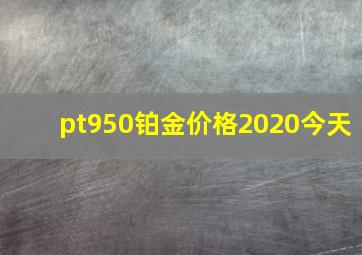 pt950铂金价格2020今天